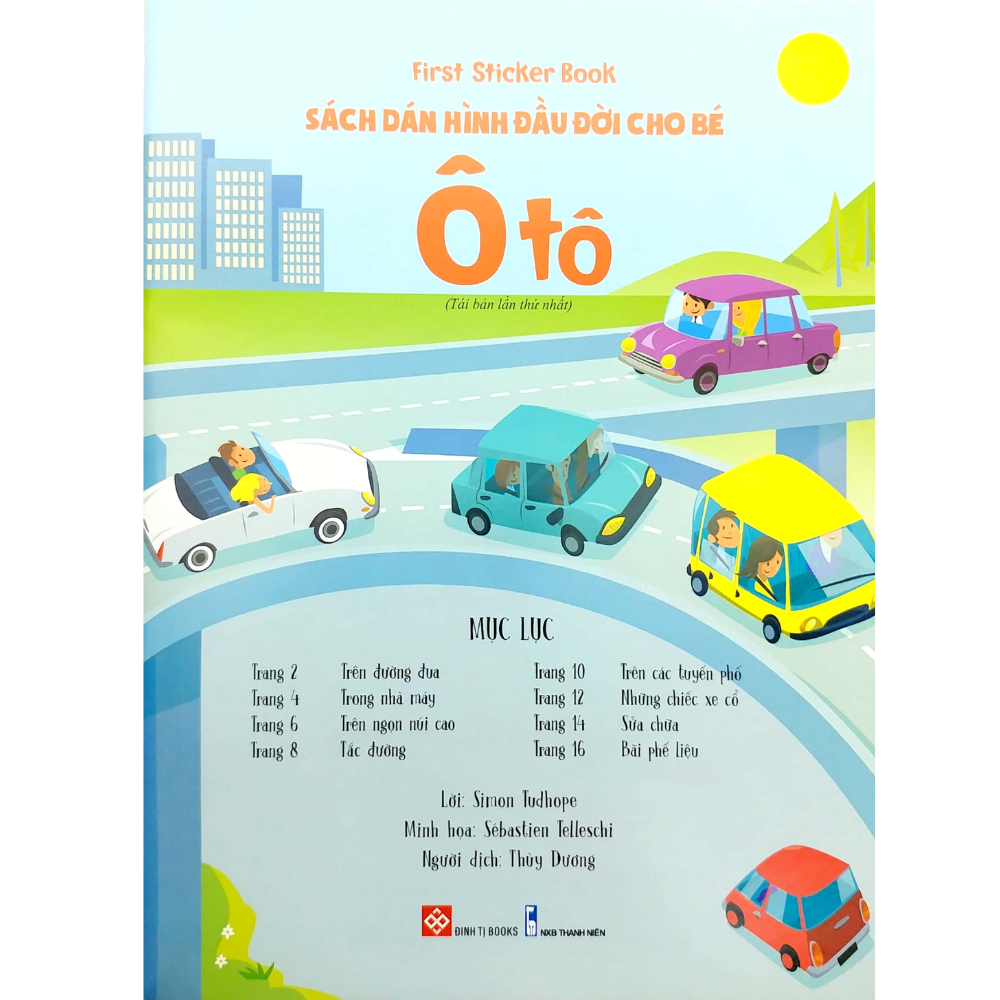 First Sticker Book

SÁCH DÁN HÌNH ĐẦU ĐỜI CHO BÉ

Ô tô

(Tái bản lần thứ nhất)

MỤC LỤC

Trang 2 Trên đường đua
Trang 4 Trong nhà máy
Trang 6 Trên ngọn núi cao
Trang 8 Tắc đường
Trang 10 Trên các tuyến phố
Trang 12 Những chiếc xe cổ
Trang 14 Sửa chữa
Trang 16 Bãi phế liệu

Lời: Simon Tudhope
Minh họa: Sébastien Telleschi
Người dịch: Thùy Dương

ĐINH TỊ BOOKS

NXB THANH NIÊN